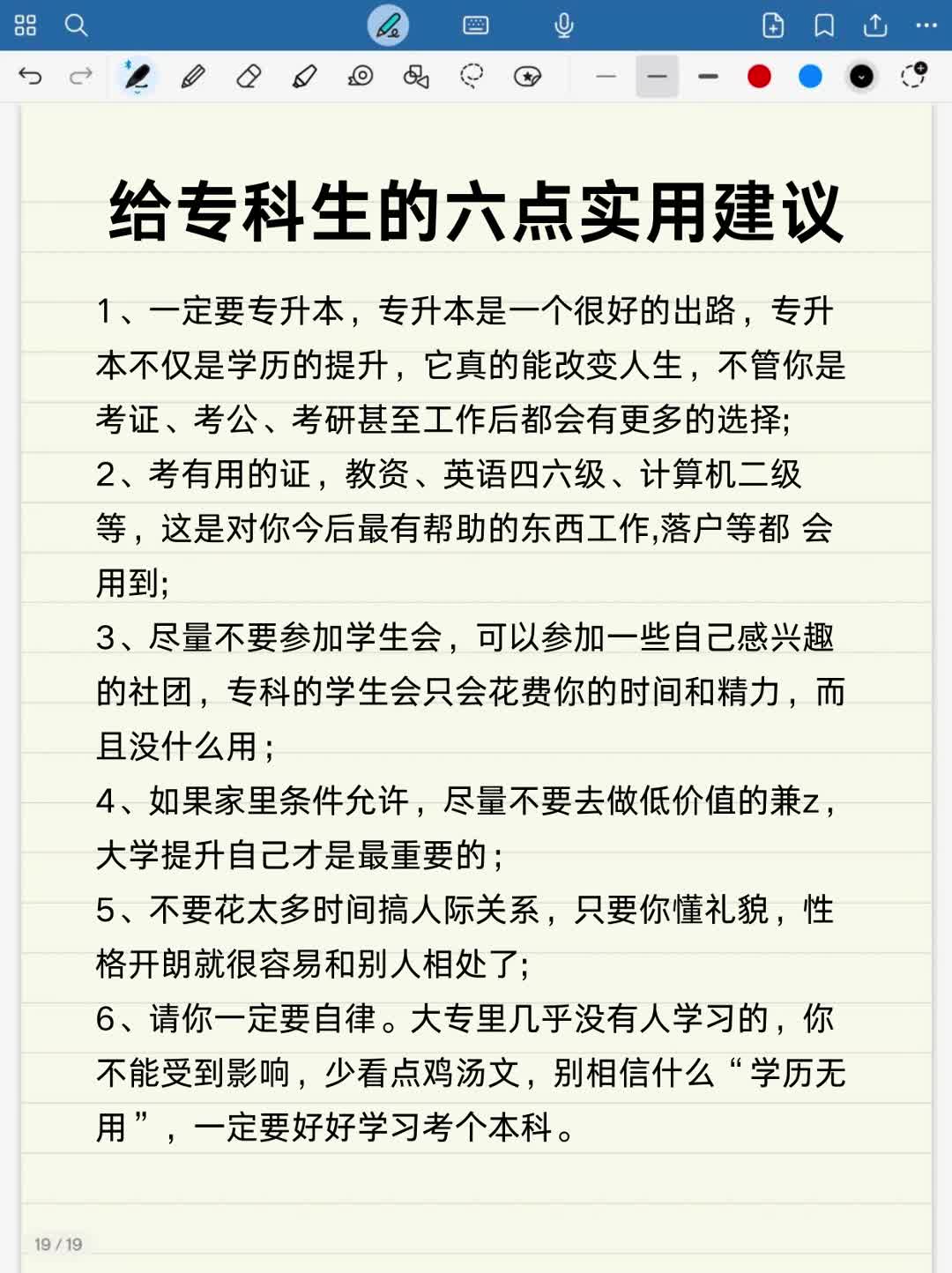 给专科生的六点实用建议

1、一定要专升本，专升本是一个很好的出路，专升本不仅是学历的提升，它真的能改变人生，不管你是考证、考公、考研甚至工作后都会有更多的选择;
2、考有用的证，教资、英语四六级、计算机二级等，这是对你今后最有帮助的东西工作,落户等都 会用到;
3、尽量不要参加学生会，可以参加一些自己感兴趣的社团，专科的学生会只会花费你的时间和精力，而且没什么用；
4、如果家里条件允许，尽量不要去做低价值的兼z，大学提升自己才是最重要的；
5、不要花太多时间搞人际关系，只要你懂礼貌，性格开朗就很容易和别人相处了;
6、请你一定要自律。大专里几乎没有人学习的，你不能受到影响，少看点鸡汤文，别相信什么“学历无用”，一定要好好学习考个本科。

19 / 19